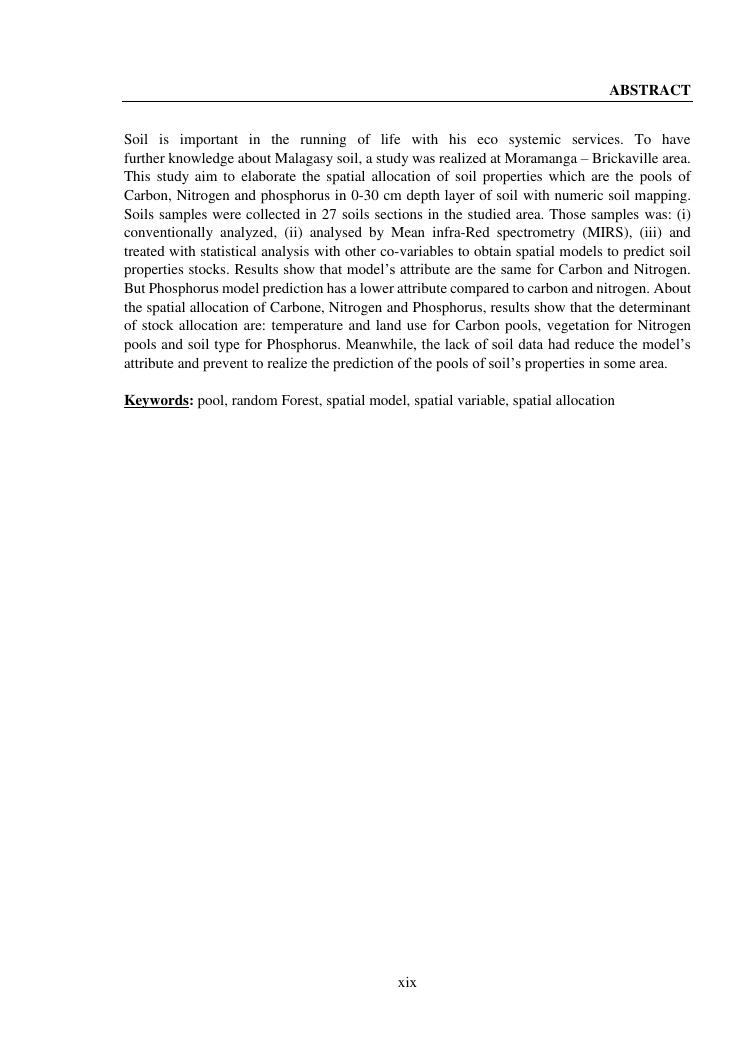 ABSTRACT

Soil is important in the running of life with his eco systemic services. To have further knowledge about Malagasy soil, a study was realized at Moramanga – Brickaville area. This study aim to elaborate the spatial allocation of soil properties which are the pools of Carbon, Nitrogen and phosphorus in 0-30 cm depth layer of soil with numeric soil mapping. Soils samples were collected in 27 soils sections in the studied area. Those samples was: (i) conventionally analyzed, (ii) analysed by Mean infra-Red spectrometry (MIRS), (iii) and treated with statistical analysis with other co-variables to obtain spatial models to predict soil properties stocks. Results show that model's attribute are the same for Carbon and Nitrogen. But Phosphorus model prediction has a lower attribute compared to carbon and nitrogen. About the spatial allocation of Carbone, Nitrogen and Phosphorus, results show that the determinant of stock allocation are: temperature and land use for Carbon pools, vegetation for Nitrogen pools and soil type for Phosphorus. Meanwhile, the lack of soil data had reduce the model's attribute and prevent to realize the prediction of the pools of soil's properties in some area.

Keywords: pool, random Forest, spatial model, spatial variable, spatial allocation

xix